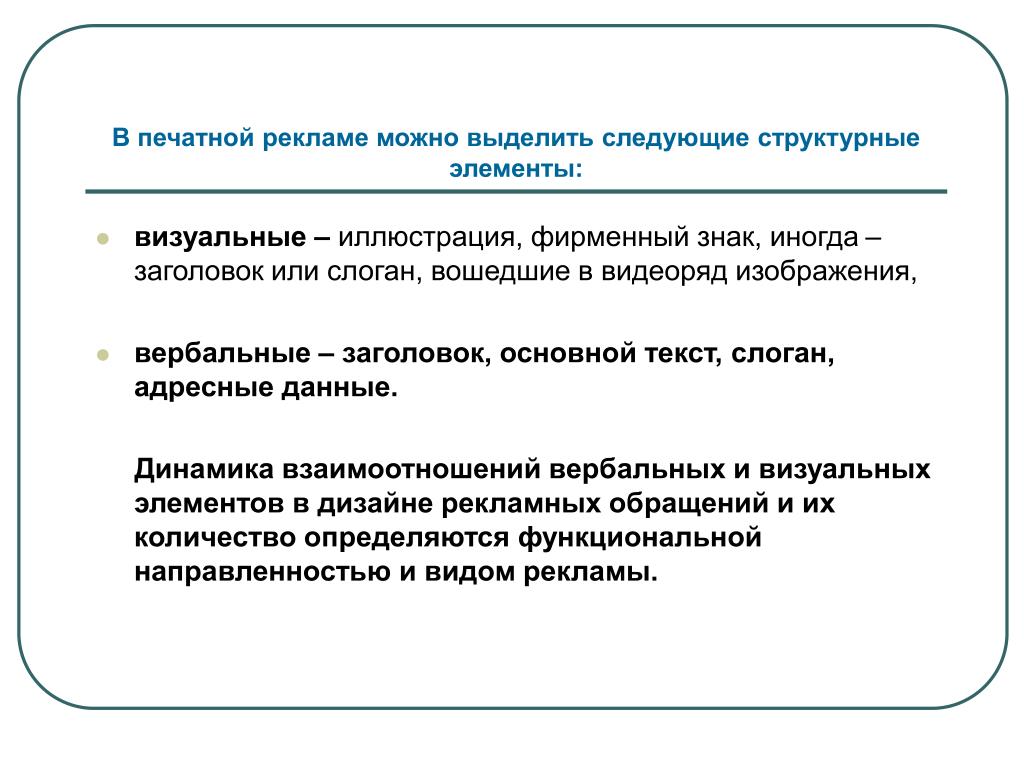 В печатной рекламе можно выделить следующие структурные элементы:

визуальные – иллюстрация, фирменный знак, иногда – заголовок или слоган, вошедшие в видеоряд изображения,

вербальные – заголовок, основной текст, слоган, адресные данные.

Динамика взаимоотношений вербальных и визуальных элементов в дизайне рекламных обращений и их количество определяются функциональной направленностью и видом рекламы.